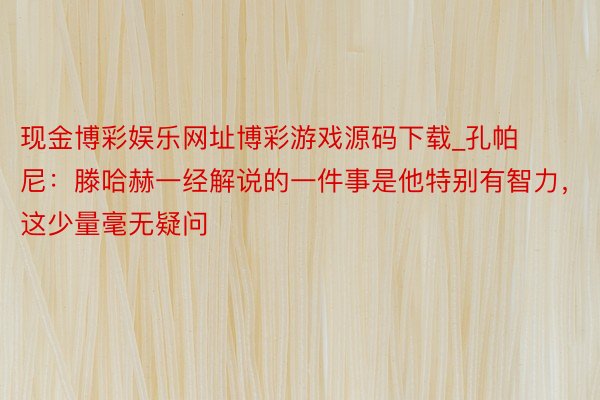 现金博彩娱乐网址博彩游戏源码下载_孔帕尼：滕哈赫一经解说的一件事是他特别有智力，这少量毫无疑问